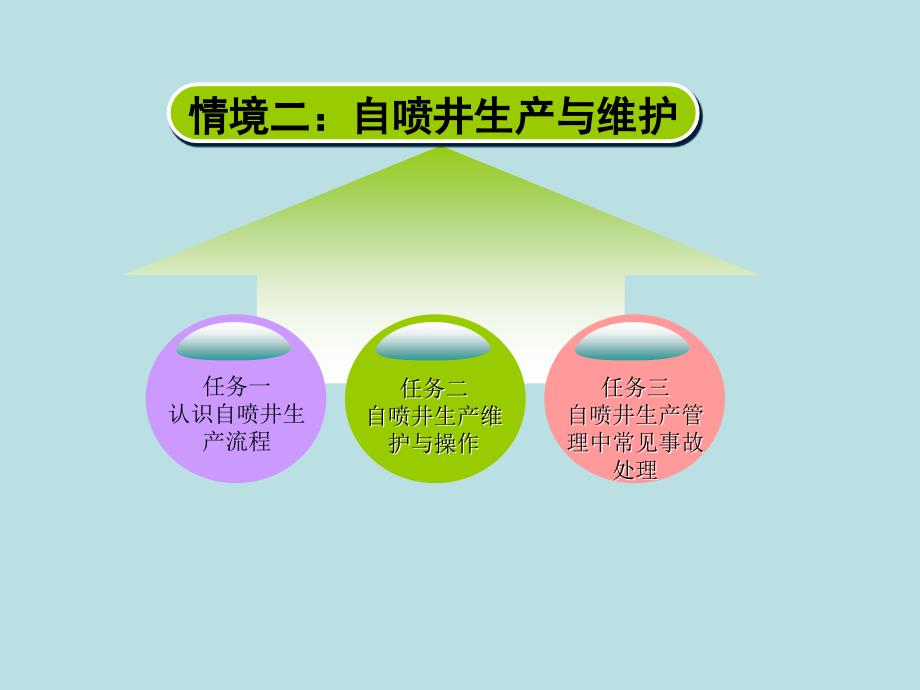 情境二：自喷井生产与维护

任务一
认识自喷井生产流程

任务二
自喷井生产维护与操作

任务三
自喷井生产管理中常见事故处理